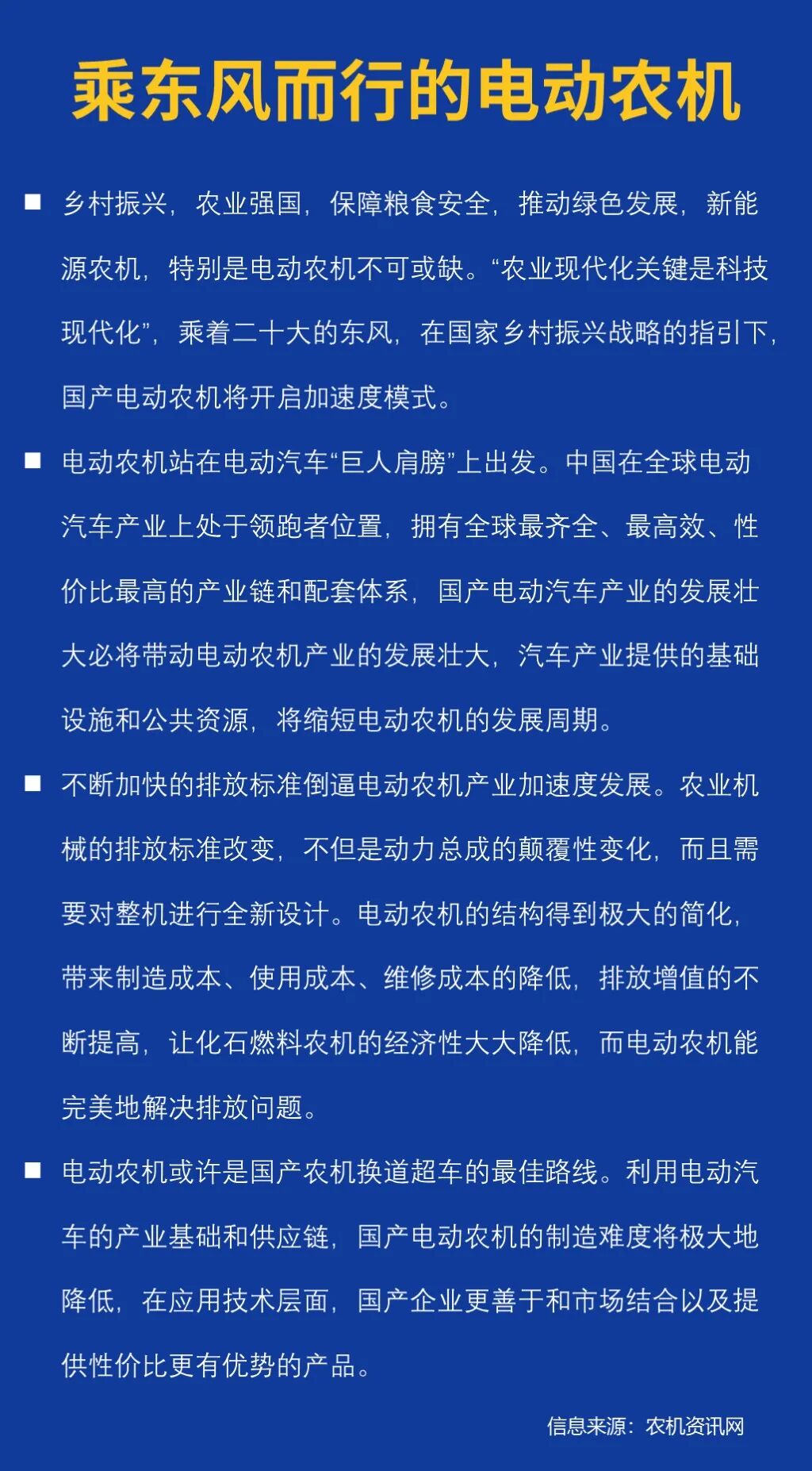 乘东风而行的电动农机

■ 乡村振兴，农业强国，保障粮食安全，推动绿色发展，新能源农机，特别是电动农机不可或缺。“农业现代化关键是科技现代化”，乘着二十大的东风，在国家乡村振兴战略的指引下，国产电动农机将开启加速度模式。

■ 电动农机站在电动汽车“巨人肩膀”上出发。中国在全球电动汽车产业上处于领跑者位置，拥有全球最齐全、最高效、性价比最高的产业链和配套体系，国产电动汽车产业的发展壮大必将带动电动农机产业的发展壮大，汽车产业提供的基础设施和公共资源，将缩短电动农机的发展周期。

■ 不断加快的排放标准倒逼电动农机产业加速度发展。农业机械的排放标准改变，不但是动力总成的颠覆性变化，而且需要对整机进行全新设计。电动农机的结构得到极大的简化，带来制造成本、使用成本、维修成本的降低，排放增值的不断提高，让化石燃料农机的经济性大大降低，而电动农机能完美地解决排放问题。

■ 电动农机或许是国产农机换道超车的最佳路线。利用电动汽车的产业基础和供应链，国产电动农机的制造难度将极大地降低，在应用技术层面，国产企业更善于和市场结合以及提供性价比更有优势的产品。

信息来源：农机资讯网